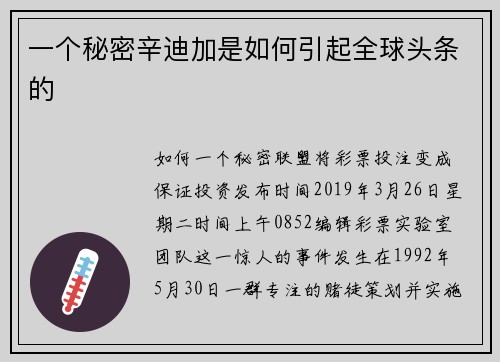 一个秘密辛迪加是如何引起全球头条的

如何一个秘密联盟将彩票投注变成保证投资发布时间2019年3月26日星期二时间上午0852编辑彩票实验室团队这一惊人的事件发生在1992年5月30日一群专注的赌徒策划并实施